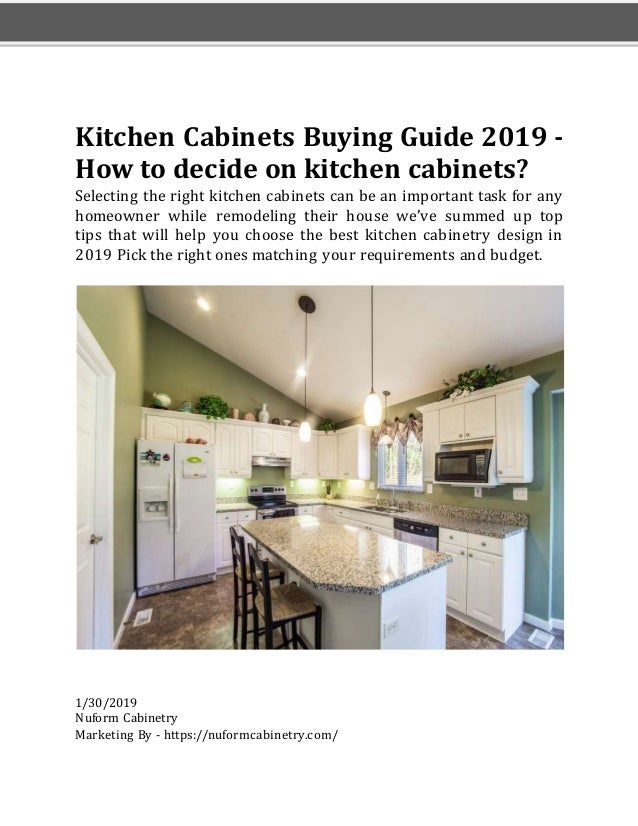 Kitchen Cabinets Buying Guide 2019 - How to decide on kitchen cabinets?

Selecting the right kitchen cabinets can be an important task for any homeowner while remodeling their house we've summed up top tips that will help you choose the best kitchen cabinetry design in 2019 Pick the right ones matching your requirements and budget.

1/30/2019
Nuform Cabinetry
Marketing By - https://nuformcabinetry.com/